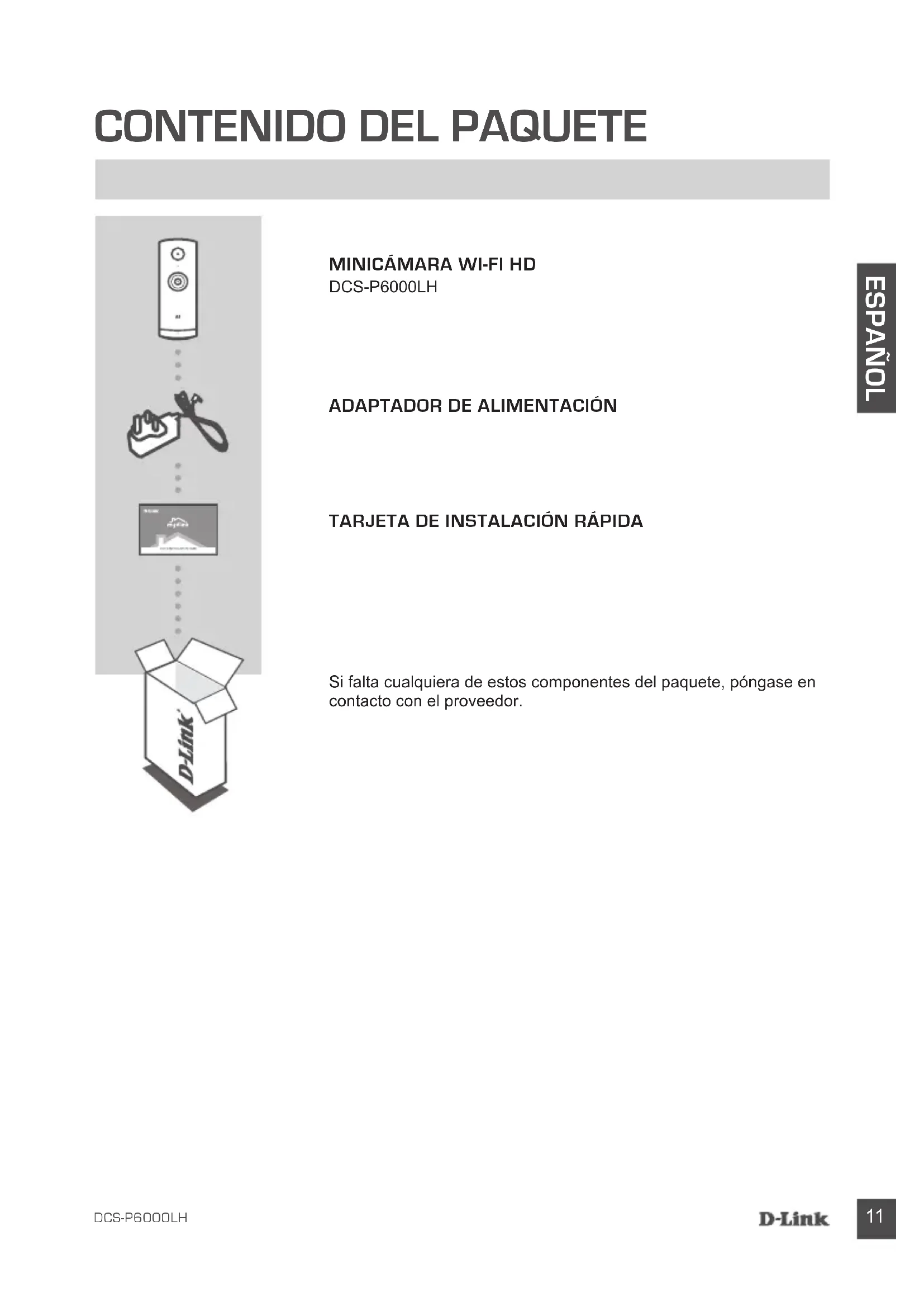 CONTENIDO DEL PAQUETE

MINICÁMARA WI-FI HD
DCS-P6000LH

ESPAÑOL

ADAPTADOR DE ALIMENTACIÓN

TARJETA DE INSTALACIÓN RÁPIDA

D-Link

Si falta cualquiera de estos componentes del paquete, póngase en contacto con el proveedor.

DCS-P6000LH

D-Link

11